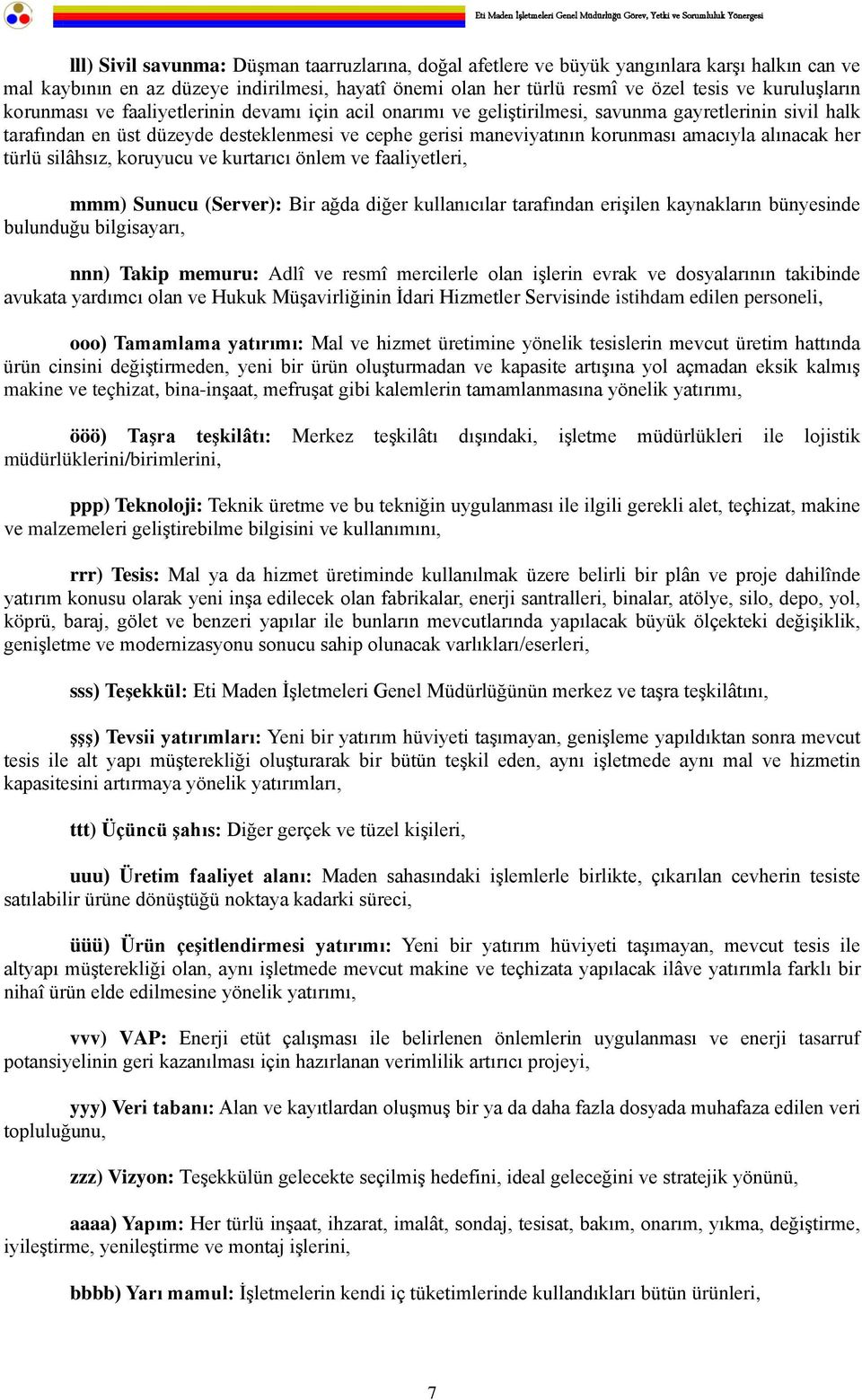 Eti Maden İşletmeleri Genel Müdürlüğü Görev, Yetki ve Sorumluluk Yönergesi

lll) Sivil savunma: Düşman taarruzlarına, doğal afetlere ve büyük yangınlara karşı halkın can ve mal kaybının en az düzeye indirilmesi, hayatî önemi olan her türlü resmî ve özel tesis ve kuruluşların korunması ve faaliyetlerinin devamı için acil onarımı ve geliştirilmesi, savunma gayretlerinin sivil halk tarafından en üst düzeyde desteklenmesi ve cephe gerisi maneviyatının korunması amacıyla alınacak her türlü silâhsız, koruyucu ve kurtarıcı önlem ve faaliyetleri,

mmm) Sunucu (Server): Bir ağda diğer kullanıcılar tarafından erişilen kaynakların bünyesinde bulunduğu bilgisayarı,

nnn) Takip memuru: Adlî ve resmî mercilerle olan işlerin evrak ve dosyalarının takibinde avukata yardımcı olan ve Hukuk Müşavirliğinin İdari Hizmetler Servisinde istihdam edilen personeli,

ooo) Tamamlama yatırımı: Mal ve hizmet üretimine yönelik tesislerin mevcut üretim hattında ürün cinsini değiştirmeden, yeni bir ürün oluşturmadan ve kapasite artışına yol açmadan eksik kalmış makine ve teçhizat, bina-inşaat, mefruşat gibi kalemlerin tamamlanmasına yönelik yatırımı,

ööö) Taşra teşkilâtı: Merkez teşkilâtı dışındaki, işletme müdürlükleri ile lojistik müdürlüklerini/birimlerini,

ppp) Teknoloji: Teknik üretme ve bu tekniğin uygulanması ile ilgili gerekli alet, teçhizat, makine ve malzemeleri geliştirebilme bilgisini ve kullanımını,

rrr) Tesis: Mal ya da hizmet üretiminde kullanılmak üzere belirli bir plân ve proje dahilînde yatırım konusu olarak yeni inşa edilecek olan fabrikalar, enerji santralleri, binalar, atölye, silo, depo, yol, köprü, baraj, gölet ve benzeri yapılar ile bunların mevcutlarında yapılacak büyük ölçekteki değişiklik, genişletme ve modernizasyonu sonucu sahip olunacak varlıkları/eserleri,

sss) Teşekkül: Eti Maden İşletmeleri Genel Müdürlüğünün merkez ve taşra teşkilâtını,

şşş) Tevsii yatırımları: Yeni bir yatırım hüviyeti taşımayan, genişleme yapıldıktan sonra mevcut tesis ile alt yapı müşterekliği oluşturarak bir bütün teşkil eden, aynı işletmede aynı mal ve hizmetin kapasitesini artırmaya yönelik yatırımları,

ttt) Üçüncü şahıs: Diğer gerçek ve tüzel kişileri,

uuu) Üretim faaliyet alanı: Maden sahasındaki işlemlerle birlikte, çıkarılan cevherin tesiste satılabilir ürüne dönüştüğü noktaya kadarki süreci,

üüü) Ürün çeşitlendirmesi yatırımı: Yeni bir yatırım hüviyeti taşımayan, mevcut tesis ile altyapı müşterekliği olan, aynı işletmede mevcut makine ve teçhizata yapılacak ilâve yatırımla farklı bir nihaî ürün elde edilmesine yönelik yatırımı,

vvv) VAP: Enerji etüt çalışması ile belirlenen önlemlerin uygulanması ve enerji tasarruf potansiyelinin geri kazanılması için hazırlanan verimlilik artırıcı projeyi,

yyy) Veri tabanı: Alan ve kayıtlardan oluşmuş bir ya da daha fazla dosyada muhafaza edilen veri topluluğunu,

zzz) Vizyon: Teşekkülün gelecekte seçilmiş hedefini, ideal geleceğini ve stratejik yönünü,

aaaa) Yapım: Her türlü inşaat, ihzarat, imalât, sondaj, tesisat, bakım, onarım, yıkma, değiştirme, iyileştirme, yenileştirme ve montaj işlerini,

bbbb) Yarı mamul: İşletmelerin kendi iç tüketimlerinde kullandıkları bütün ürünleri,

7